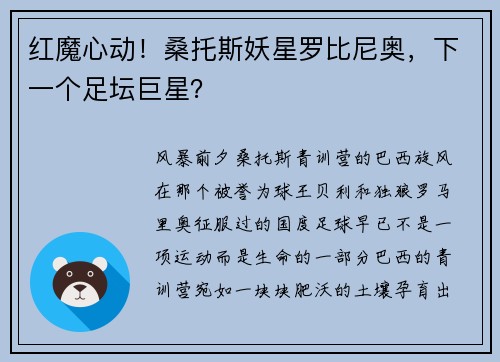 红魔心动！桑托斯妖星罗比尼奥，下一个足坛巨星?

风暴前夕桑托斯青训营的巴西旋风在那个被誉为球王贝利和独狼罗马里奥征服过的国度足球早已不是一项运动而是生命的一部分巴西的青训营宛如一块块肥沃的土壤孕育出